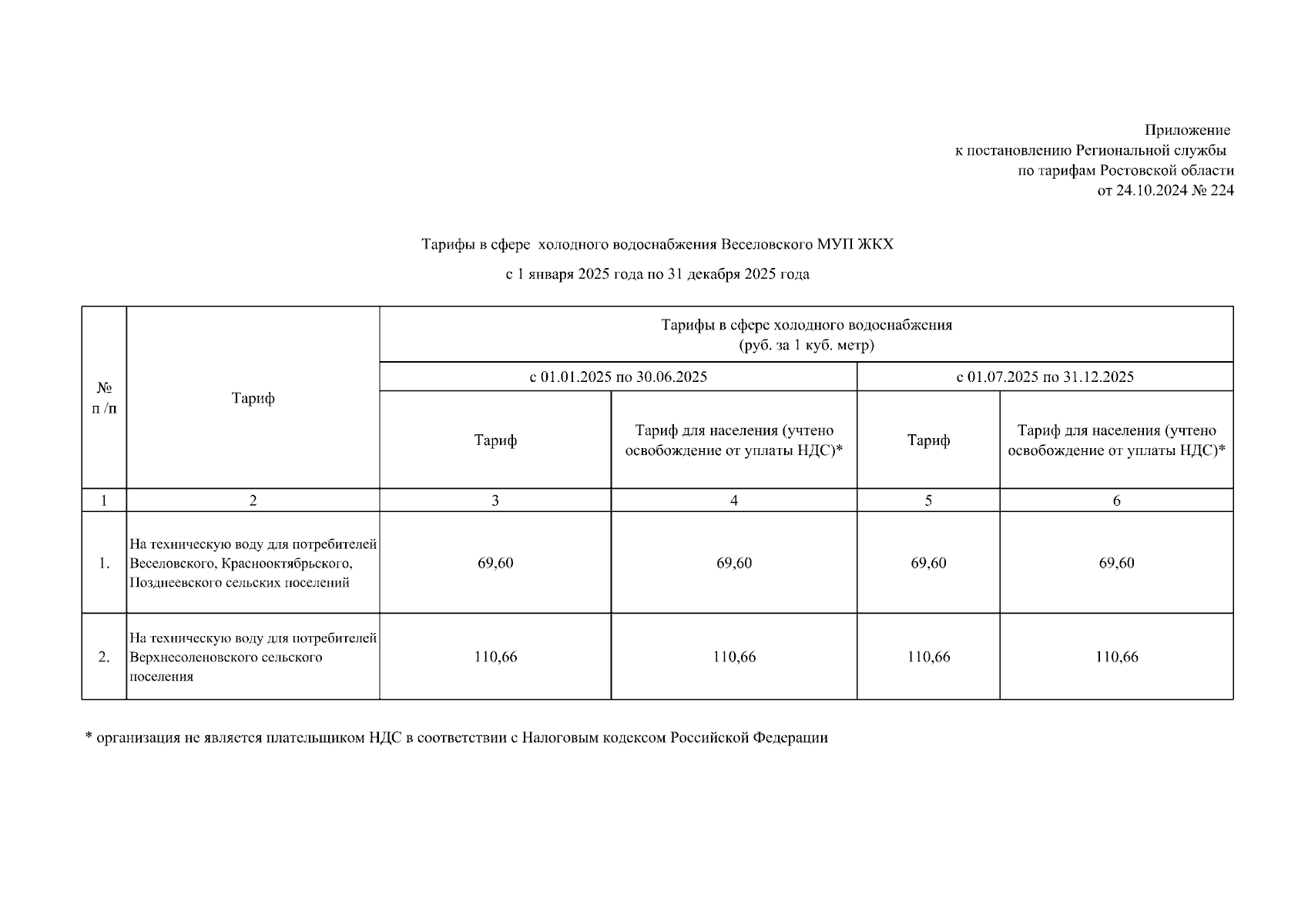 Приложение
к постановлению Региональной службы
по тарифам Ростовской области
от 24.10.2024 № 224

Тарифы в сфере холодного водоснабжения Веселовского МУП ЖКХ

с 1 января 2025 года по 31 декабря 2025 года

| № п /п | Тариф | Тарифы в сфере холодного водоснабжения (руб. за 1 куб. метр) | | | |
|---|---|---|---|---|---|
| | | с 01.01.2025 по 30.06.2025 | | с 01.07.2025 по 31.12.2025 | |
| | | Тариф | Тариф для населения (учтено освобождение от уплаты НДС)* | Тариф | Тариф для населения (учтено освобождение от уплаты НДС)* |
| 1 | 2 | 3 | 4 | 5 | 6 |
| 1. | На техническую воду для потребителей Веселовского, Краснооктябрьского, Позднеевского сельских поселений | 69,60 | 69,60 | 69,60 | 69,60 |
| 2. | На техническую воду для потребителей Верхнесоленовского сельского поселения | 110,66 | 110,66 | 110,66 | 110,66 |

* организация не является плательщиком НДС в соответствии с Налоговым кодексом Российской Федерации